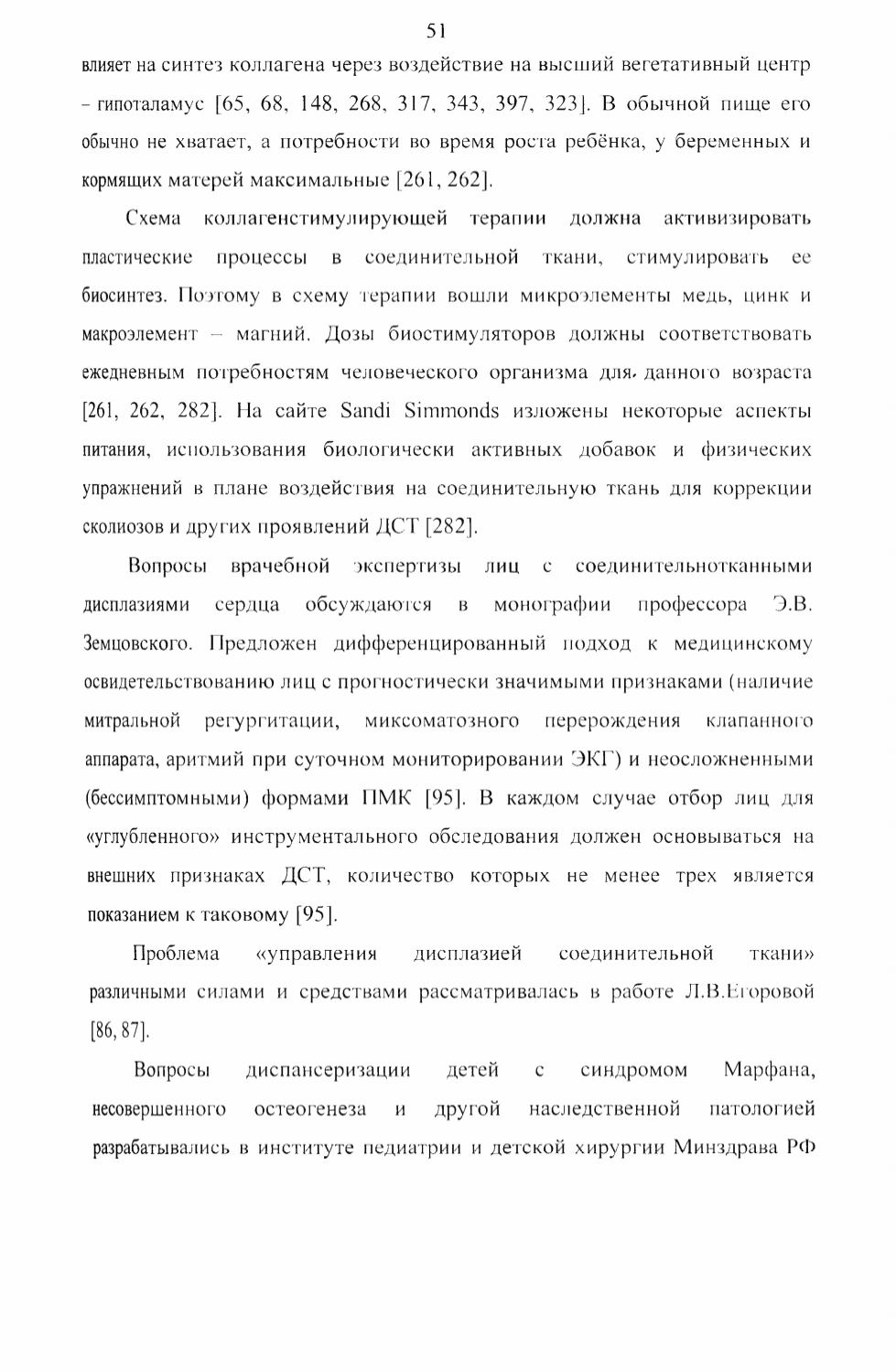 51

влияет на синтез коллагена через воздействие на высший вегетативный центр – гипоталамус [65, 68, 148, 268, 317, 343, 397, 323]. В обычной пище его обычно не хватает, а потребности во время роста ребёнка, у беременных и кормящих матерей максимальные [261, 262].

Схема коллагенстимулирующей терапии должна активизировать пластические процессы в соединительной ткани, стимулировать ее биосинтез. Поэтому в схему терапии вошли микроэлементы медь, цинк и макроэлемент – магний. Дозы биостимуляторов должны соответствовать ежедневным потребностям человеческого организма для данного возраста [261, 262, 282]. На сайте Sandi Simmonds изложены некоторые аспекты питания, использования биологически активных добавок и физических упражнений в плане воздействия на соединительную ткань для коррекции сколиозов и других проявлений ДСТ [282].

Вопросы врачебной экспертизы лиц с соединительнотканными дисплазиями сердца обсуждаются в монографии профессора Э.В. Земцовского. Предложен дифференцированный подход к медицинскому освидетельствованию лиц с прогностически значимыми признаками (наличие митральной регургитации, миксоматозного перерождения клапанного аппарата, аритмий при суточном мониторировании ЭКГ) и неосложненными (бессимптомными) формами ПМК [95]. В каждом случае отбор лиц для «углубленного» инструментального обследования должен основываться на внешних признаках ДСТ, количество которых не менее трех является показанием к таковому [95].

Проблема «управления дисплазией соединительной ткани» различными силами и средствами рассматривалась в работе Л.В.Егоровой [86, 87].

Вопросы диспансеризации детей с синдромом Марфана, несовершенного остеогенеза и другой наследственной патологией разрабатывались в институте педиатрии и детской хирургии Минздрава РФ